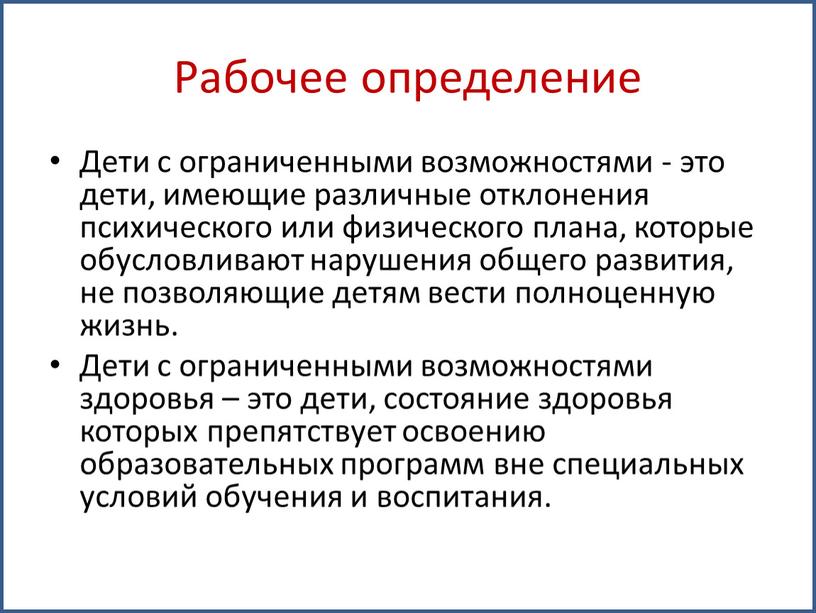 Рабочее определение

• Дети с ограниченными возможностями - это дети, имеющие различные отклонения психического или физического плана, которые обусловливают нарушения общего развития, не позволяющие детям вести полноценную жизнь.

• Дети с ограниченными возможностями здоровья – это дети, состояние здоровья которых препятствует освоению образовательных программ вне специальных условий обучения и воспитания.